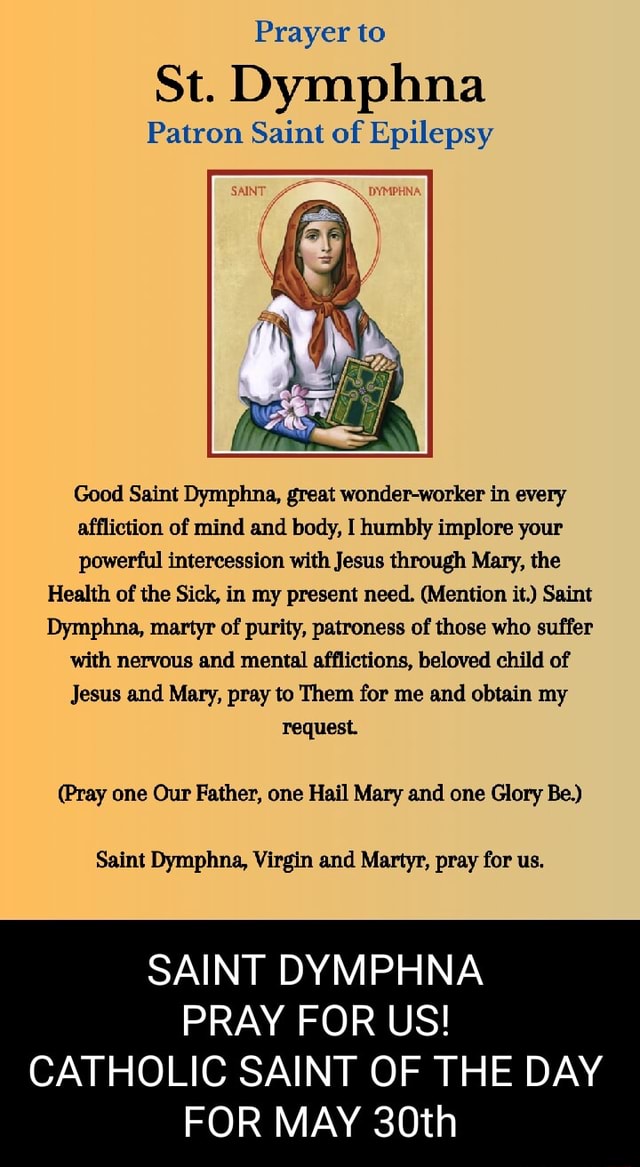 Prayer to
St. Dymphna
Patron Saint of Epilepsy

SAINT DYMPHNA

Good Saint Dymphna, great wonder-worker in every affliction of mind and body, I humbly implore your powerful intercession with Jesus through Mary, the Health of the Sick, in my present need. (Mention it.) Saint Dymphna, martyr of purity, patroness of those who suffer with nervous and mental afflictions, beloved child of Jesus and Mary, pray to Them for me and obtain my request.

(Pray one Our Father, one Hail Mary and one Glory Be.)

Saint Dymphna, Virgin and Martyr, pray for us.

SAINT DYMPHNA
PRAY FOR US!
CATHOLIC SAINT OF THE DAY
FOR MAY 30th